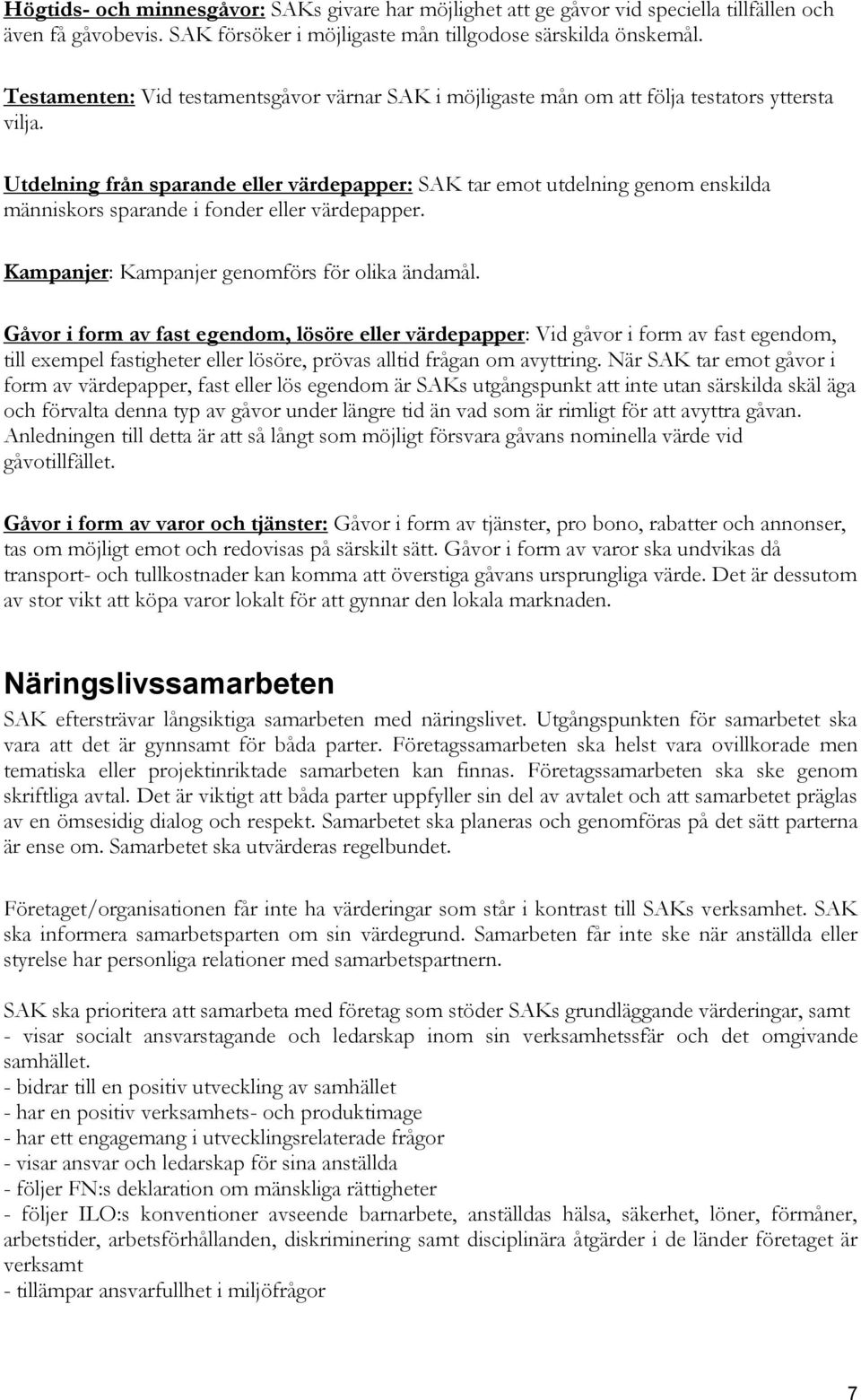 Högtids- och minnesgåvor: SAKs givare har möjlighet att ge gåvor vid speciella tillfällen och även få gåvobevis. SAK försöker i möjligaste mån tillgodose särskilda önskemål.

Testamenten: Vid testamentsgåvor värnar SAK i möjligaste mån om att följa testators yttersta vilja.

Utdelning från sparande eller värdepapper: SAK tar emot utdelning genom enskilda människors sparande i fonder eller värdepapper.

Kampanjer: Kampanjer genomförs för olika ändamål.

Gåvor i form av fast egendom, lösöre eller värdepapper: Vid gåvor i form av fast egendom, till exempel fastigheter eller lösöre, prövas alltid frågan om avyttring. När SAK tar emot gåvor i form av värdepapper, fast eller lös egendom är SAKs utgångspunkt att inte utan särskilda skäl äga och förvalta denna typ av gåvor under längre tid än vad som är rimligt för att avyttra gåvan. Anledningen till detta är att så långt som möjligt försvara gåvans nominella värde vid gåvotillfället.

Gåvor i form av varor och tjänster: Gåvor i form av tjänster, pro bono, rabatter och annonser, tas om möjligt emot och redovisas på särskilt sätt. Gåvor i form av varor ska undvikas då transport- och tullkostnader kan komma att överstiga gåvans ursprungliga värde. Det är dessutom av stor vikt att köpa varor lokalt för att gynnar den lokala marknaden.

Näringslivssamarbeten

SAK eftersträvar långsiktiga samarbeten med näringslivet. Utgångspunkten för samarbetet ska vara att det är gynnsamt för båda parter. Företagssamarbeten ska helst vara ovillkorade men tematiska eller projektinriktade samarbeten kan finnas. Företagssamarbeten ska ske genom skriftliga avtal. Det är viktigt att båda parter uppfyller sin del av avtalet och att samarbetet präglas av en ömsesidig dialog och respekt. Samarbetet ska planeras och genomföras på det sätt parterna är ense om. Samarbetet ska utvärderas regelbundet.

Företaget/organisationen får inte ha värderingar som står i kontrast till SAKs verksamhet. SAK ska informera samarbetsparten om sin värdegrund. Samarbeten får inte ske när anställda eller styrelse har personliga relationer med samarbetspartnern.

SAK ska prioritera att samarbeta med företag som stöder SAKs grundläggande värderingar, samt
- visar socialt ansvarstagande och ledarskap inom sin verksamhetssfär och det omgivande samhället.
- bidrar till en positiv utveckling av samhället
- har en positiv verksamhets- och produktimage
- har ett engagemang i utvecklingsrelaterade frågor
- visar ansvar och ledarskap för sina anställda
- följer FN:s deklaration om mänskliga rättigheter
- följer ILO:s konventioner avseende barnarbete, anställdas hälsa, säkerhet, löner, förmåner, arbetstider, arbetsförhållanden, diskriminering samt disciplinära åtgärder i de länder företaget är verksamt
- tillämpar ansvarfullhet i miljöfrågor

7